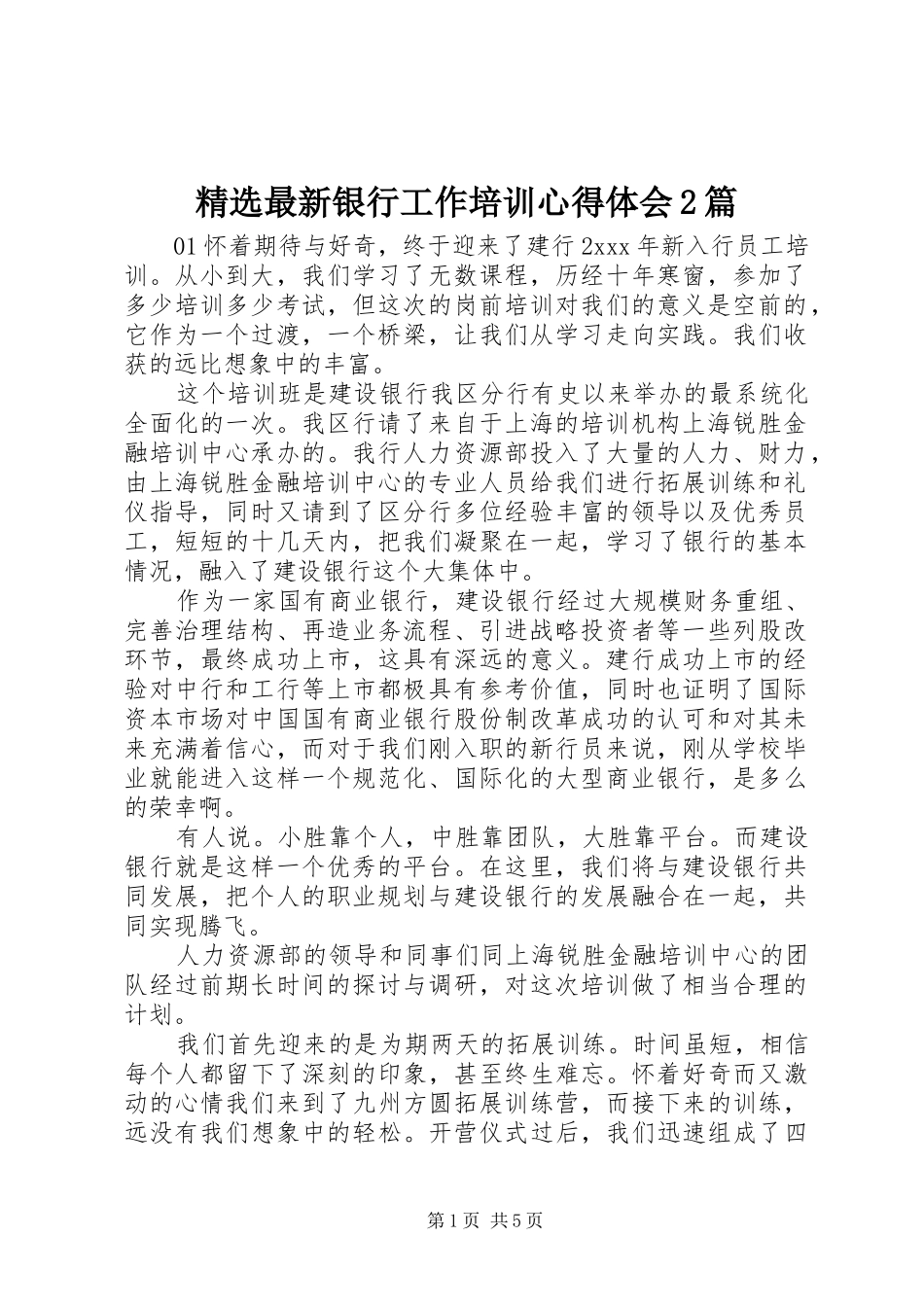 精选最新银行工作培训心得体会2篇

01怀着期待与好奇，终于迎来了建行2xxx年新入行员工培训。从小到大，我们学习了无数课程，历经十年寒窗，参加了多少培训多少考试，但这次的岗前培训对我们的意义是空前的，它作为一个过渡，一个桥梁，让我们从学习走向实践。我们收获的远比想象中的丰富。

这个培训班是建设银行我区分行有史以来举办的最系统化全面化的一次。我区行请了来自于上海的培训机构上海锐胜金融培训中心承办的。我行人力资源部投入了大量的人力、财力，由上海锐胜金融培训中心的专业人员给我们进行拓展训练和礼仪指导，同时又请到了区分行多位经验丰富的领导以及优秀员工，短短的十几天内，把我们凝聚在一起，学习了银行的基本情况，融入了建设银行这个大集体中。

作为一家国有商业银行，建设银行经过大规模财务重组、完善治理结构、再造业务流程、引进战略投资者等一些列股改环节，最终成功上市，这具有深远的意义。建行成功上市的经验对中行和工行等上市都极具有参考价值，同时也证明了国际资本市场对中国国有商业银行股份制改革成功的认可和对其未来充满着信心，而对于我们刚入职的新行员来说，刚从学校毕业就能进入这样一个规范化、国际化的大型商业银行，是多么的荣幸啊。

有人说。小胜靠个人，中胜靠团队，大胜靠平台。而建设银行就是这样一个优秀的平台。在这里，我们将与建设银行共同发展，把个人的职业规划与建设银行的发展融合在一起，共同实现腾飞。

人力资源部的领导和同事们同上海锐胜金融培训中心的团队经过前期长时间的探讨与调研，对这次培训做了相当合理的计划。

我们首先迎来的是为期两天的拓展训练。时间虽短，相信每个人都留下了深刻的印象，甚至终生难忘。怀着好奇而又激动的心情我们来到了九州方圆拓展训练营，而接下来的训练，远没有我们想象中的轻松。开营仪式过后，我们迅速组成了四

第1页 共5页